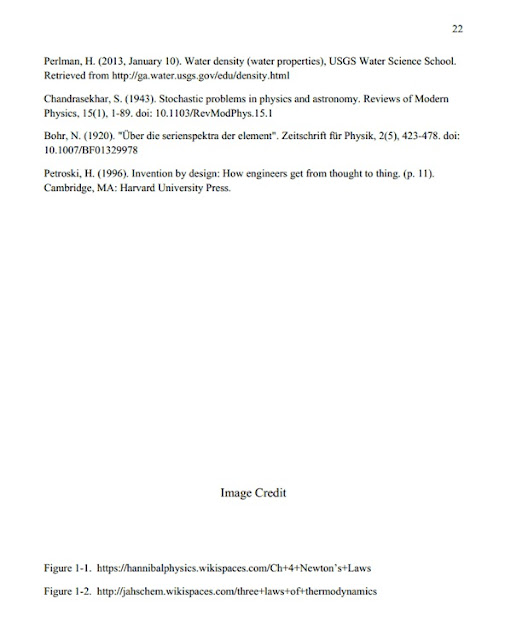 22

Perlman, H. (2013, January 10). Water density (water properties), USGS Water Science School. Retrieved from http://ga.water.usgs.gov/edu/density.html

Chandrasekhar, S. (1943). Stochastic problems in physics and astronomy. Reviews of Modern Physics, 15(1), 1-89. doi: 10.1103/RevModPhys.15.1

Bohr, N. (1920). "Über die serienspektra der element". Zeitschrift für Physik, 2(5), 423-478. doi: 10.1007/BF01329978

Petroski, H. (1996). Invention by design: How engineers get from thought to thing. (p. 11). Cambridge, MA: Harvard University Press.

Image Credit

Figure 1-1. https://hannibalphysics.wikispaces.com/Ch+4+Newton's+Laws

Figure 1-2. http://jahschem.wikispaces.com/three+laws+of+thermodynamics